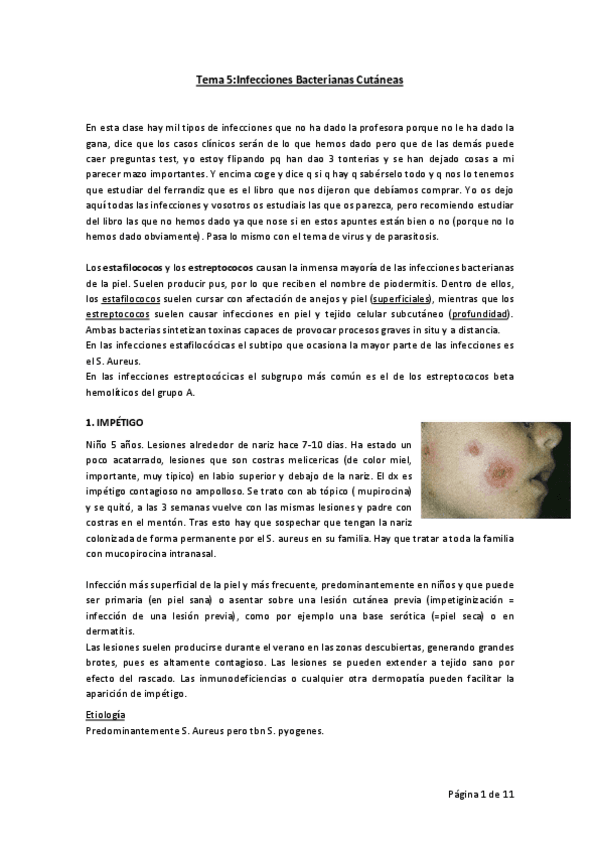 Tema 5:Infecciones Bacterianas Cutáneas

En esta clase hay mil tipos de infecciones que no ha dado la profesora porque no le ha dado la gana, dice que los casos clínicos serán de lo que hemos dado pero que de las demás puede caer preguntas test, yo estoy flipando pq han dao 3 tonterias y se han dejado cosas a mi parecer mazo importantes. Y encima coge y dice q si q hay q sabérselo todo y q nos lo tenemos que estudiar del ferrandiz que es el libro que nos dijeron que debíamos comprar. Yo os dejo aquí todas las infecciones y vosotros os estudiais las que os parezca, pero recomiendo estudiar del libro las que no hemos dado ya que nose si en estos apuntes están bien o no (porque no lo hemos dado obviamente). Pasa lo mismo con el tema de virus y de parasitosis.

Los estafilococos y los estreptococos causan la inmensa mayoría de las infecciones bacterianas de la piel. Suelen producir pus, por lo que reciben el nombre de piodermitis. Dentro de ellos, los estafilococos suelen cursar con afectación de anejos y piel (superficiales), mientras que los estreptococos suelen causar infecciones en piel y tejido celular subcutáneo (profundidad). Ambas bacterias sintetizan toxinas capaces de provocar procesos graves in situ y a distancia.
En las infecciones estafilocócicas el subtipo que ocasiona la mayor parte de las infecciones es el S. Aureus.
En las infecciones estreptocócicas el subgrupo más común es el de los estreptococos beta hemolíticos del grupo A.

1. IMPÉTIGO

Niño 5 años. Lesiones alrededor de nariz hace 7-10 dias. Ha estado un poco acatarrado, lesiones que son costras melicericas (de color miel, importante, muy tipico) en labio superior y debajo de la nariz. El dx es impétigo contagioso no ampolloso. Se trato con ab tópico ( mupirocina) y se quitó, a las 3 semanas vuelve con las mismas lesiones y padre con costras en el mentón. Tras esto hay que sospechar que tengan la nariz colonizada de forma permanente por el S. aureus en su familia. Hay que tratar a toda la familia con mucopirocina intranasal.

Infección más superficial de la piel y más frecuente, predominantemente en niños y que puede ser primaria (en piel sana) o asentar sobre una lesión cutánea previa (impetiginización = infección de una lesión previa), como por ejemplo una base serótica (=piel seca) o en dermatitis.
Las lesiones suelen producirse durante el verano en las zonas descubiertas, generando grandes brotes, pues es altamente contagioso. Las lesiones se pueden extender a tejido sano por efecto del rascado. Las inmunodeficiencias o cualquier otra dermopatía pueden facilitar la aparición de impétigo.

Etiología
Predominantemente S. Aureus pero tbn S. pyogenes.

Página 1 de 11